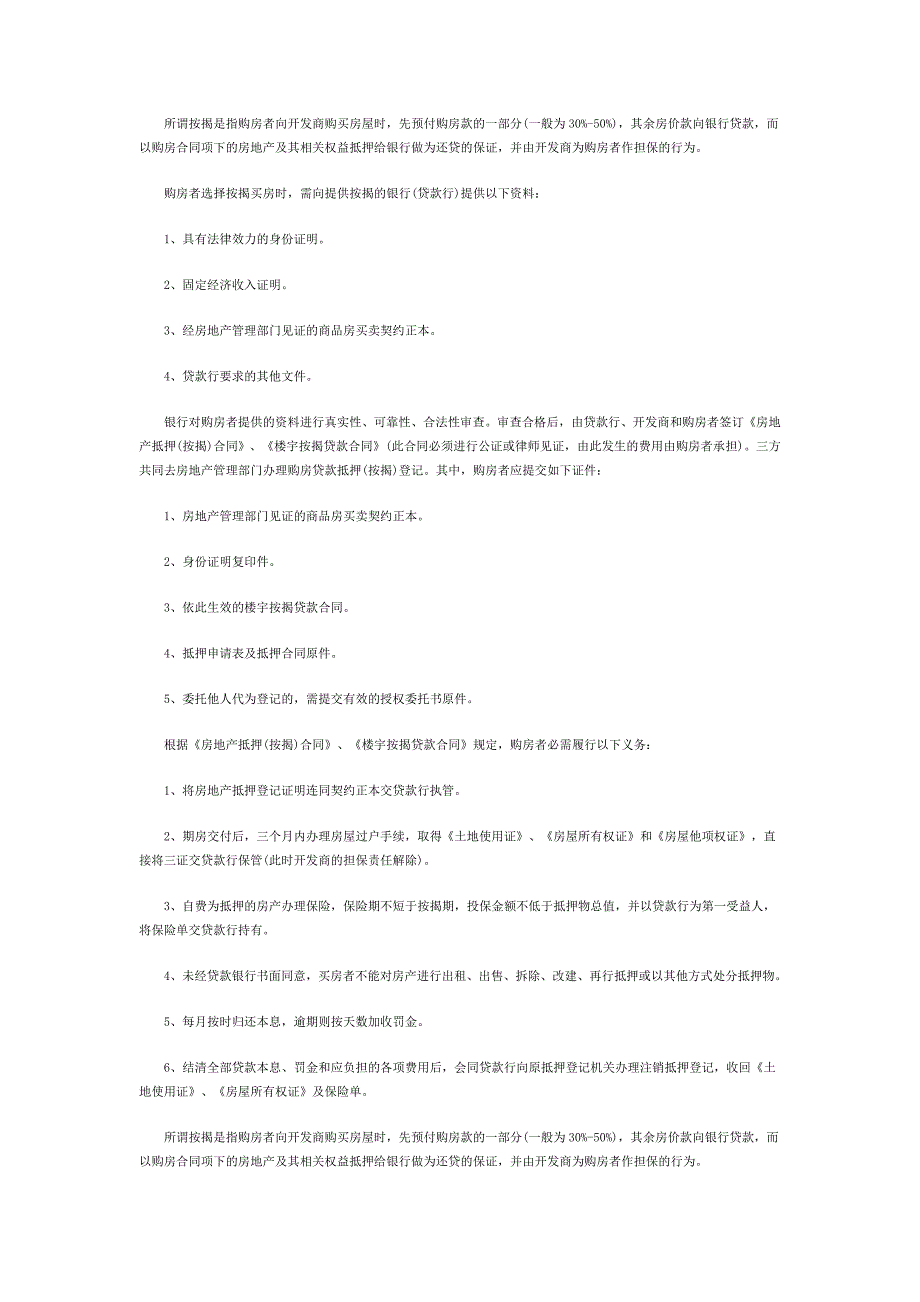 所谓按揭是指购房者向开发商购买房屋时，先预付购房款的一部分(一般为30%-50%)，其余房价款向银行贷款，而以购房合同项下的房地产及其相关权益抵押给银行做为还贷的保证，并由开发商为购房者作担保的行为。

购房者选择按揭买房时，需向提供按揭的银行(贷款行)提供以下资料：

1、具有法律效力的身份证明。

2、固定经济收入证明。

3、经房地产管理部门见证的商品房买卖契约正本。

4、贷款行要求的其他文件。

银行对购房者提供的资料进行真实性、可靠性、合法性审查。审查合格后，由贷款行、开发商和购房者签订《房地产抵押(按揭)合同》、《楼宇按揭贷款合同》(此合同必须进行公证或律师见证，由此发生的费用由购房者承担)。三方共同去房地产管理部门办理购房贷款抵押(按揭)登记。其中，购房者应提交如下证件：

1、房地产管理部门见证的商品房买卖契约正本。

2、身份证明复印件。

3、依此生效的楼宇按揭贷款合同。

4、抵押申请表及抵押合同原件。

5、委托他人代为登记的，需提交有效的授权委托书原件。

根据《房地产抵押(按揭)合同》、《楼宇按揭贷款合同》规定，购房者必需履行以下义务：

1、将房地产抵押登记证明连同契约正本交贷款行执管。

2、期房交付后，三个月内办理房屋过户手续，取得《土地使用证》、《房屋所有权证》和《房屋他项权证》，直接将三证交贷款行保管(此时开发商的担保责任解除)。

3、自费为抵押的房产办理保险，保险期不短于按揭期，投保金额不低于抵押物总值，并以贷款行为第一受益人，将保险单交贷款行持有。

4、未经贷款银行书面同意，买房者不能对房产进行出租、出售、拆除、改建、再行抵押或以其他方式处分抵押物。

5、每月按时归还本息，逾期则按天数加收罚金。

6、结清全部贷款本息、罚金和应负担的各项费用后，会同贷款行向原抵押登记机关办理注销抵押登记，收回《土地使用证》、《房屋所有权证》及保险单。

所谓按揭是指购房者向开发商购买房屋时，先预付购房款的一部分(一般为30%-50%)，其余房价款向银行贷款，而以购房合同项下的房地产及其相关权益抵押给银行做为还贷的保证，并由开发商为购房者作担保的行为。